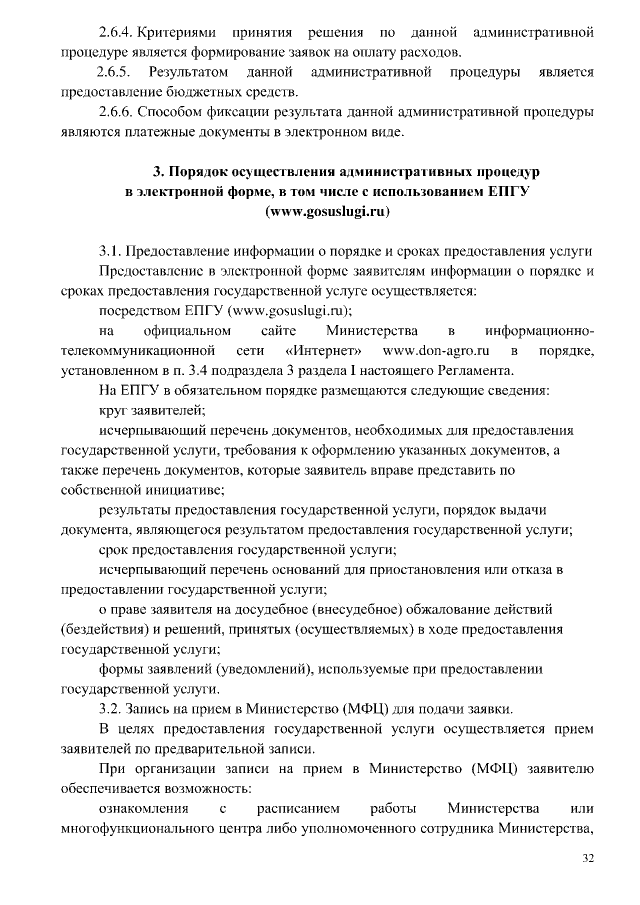 2.6.4. Критериями принятия решения по данной административной процедуре является формирование заявок на оплату расходов.

2.6.5. Результатом данной административной процедуры является предоставление бюджетных средств.

2.6.6. Способом фиксации результата данной административной процедуры являются платежные документы в электронном виде.

3. Порядок осуществления административных процедур в электронной форме, в том числе с использованием ЕПГУ (www.gosuslugi.ru)

3.1. Предоставление информации о порядке и сроках предоставления услуги

Предоставление в электронной форме заявителям информации о порядке и сроках предоставления государственной услуге осуществляется:

посредством ЕПГУ (www.gosuslugi.ru);

на официальном сайте Министерства в информационно-телекоммуникационной сети «Интернет» www.don-agro.ru в порядке, установленном в п. 3.4 подраздела 3 раздела I настоящего Регламента.

На ЕПГУ в обязательном порядке размещаются следующие сведения:

круг заявителей;

исчерпывающий перечень документов, необходимых для предоставления государственной услуги, требования к оформлению указанных документов, а также перечень документов, которые заявитель вправе представить по собственной инициативе;

результаты предоставления государственной услуги, порядок выдачи документа, являющегося результатом предоставления государственной услуги;

срок предоставления государственной услуги;

исчерпывающий перечень оснований для приостановления или отказа в предоставлении государственной услуги;

о праве заявителя на досудебное (внесудебное) обжалование действий (бездействия) и решений, принятых (осуществляемых) в ходе предоставления государственной услуги;

формы заявлений (уведомлений), используемые при предоставлении государственной услуги.

3.2. Запись на прием в Министерство (МФЦ) для подачи заявки.

В целях предоставления государственной услуги осуществляется прием заявителей по предварительной записи.

При организации записи на прием в Министерство (МФЦ) заявителю обеспечивается возможность:

ознакомления с расписанием работы Министерства или многофункционального центра либо уполномоченного сотрудника Министерства,

32